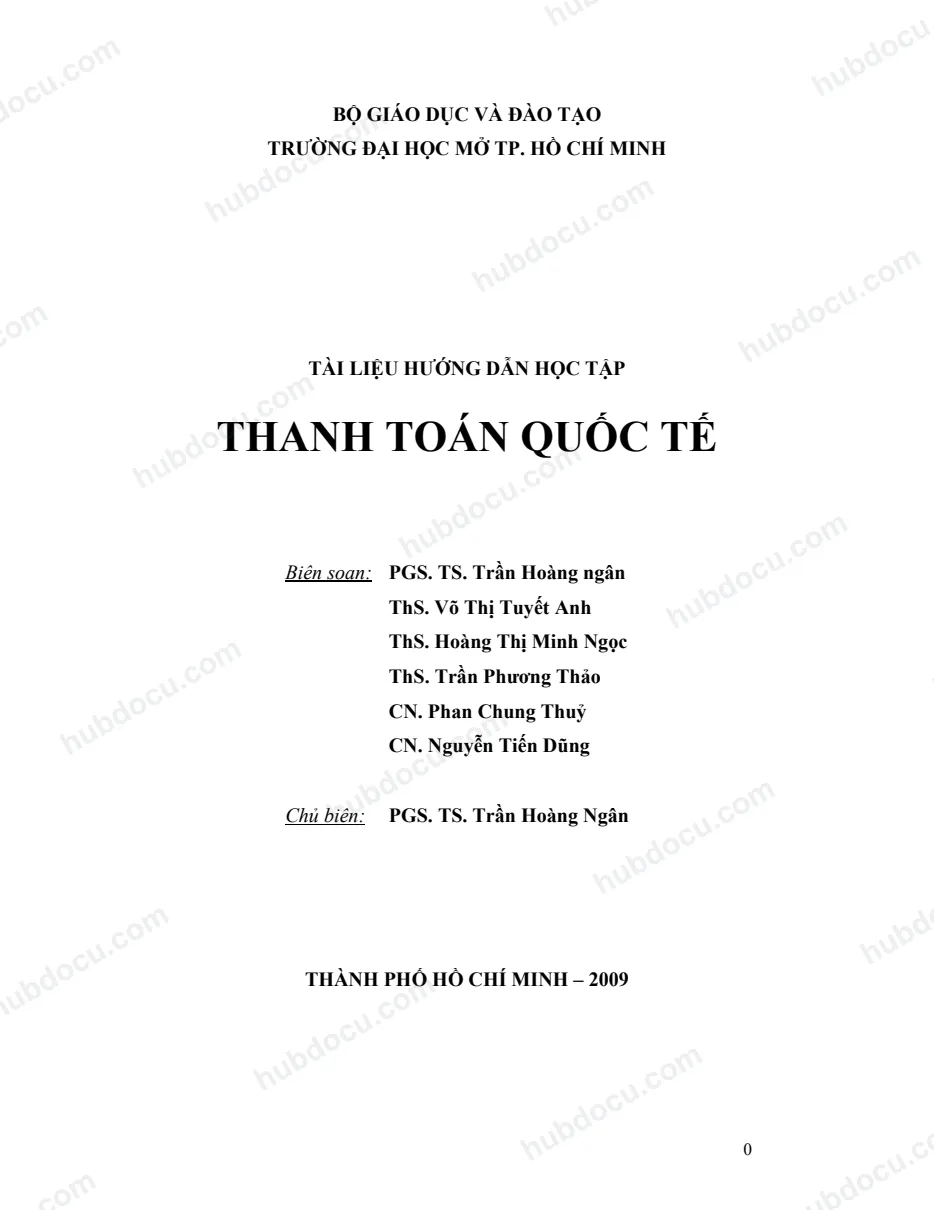 BỘ GIÁO DỤC VÀ ĐÀO TẠO
TRƯỜNG ĐẠI HỌC MỞ TP. HỒ CHÍ MINH

TÀI LIỆU HƯỚNG DẪN HỌC TẬP

THANH TOÁN QUỐC TẾ

Biên soạn: PGS. TS. Trần Hoàng ngân
ThS. Võ Thị Tuyết Anh
ThS. Hoàng Thị Minh Ngọc
ThS. Trần Phương Thảo
CN. Phan Chung Thuỷ
CN. Nguyễn Tiến Dũng

Chủ biên: PGS. TS. Trần Hoàng Ngân

THÀNH PHỐ HỒ CHÍ MINH – 2009

0

hubdocu.com